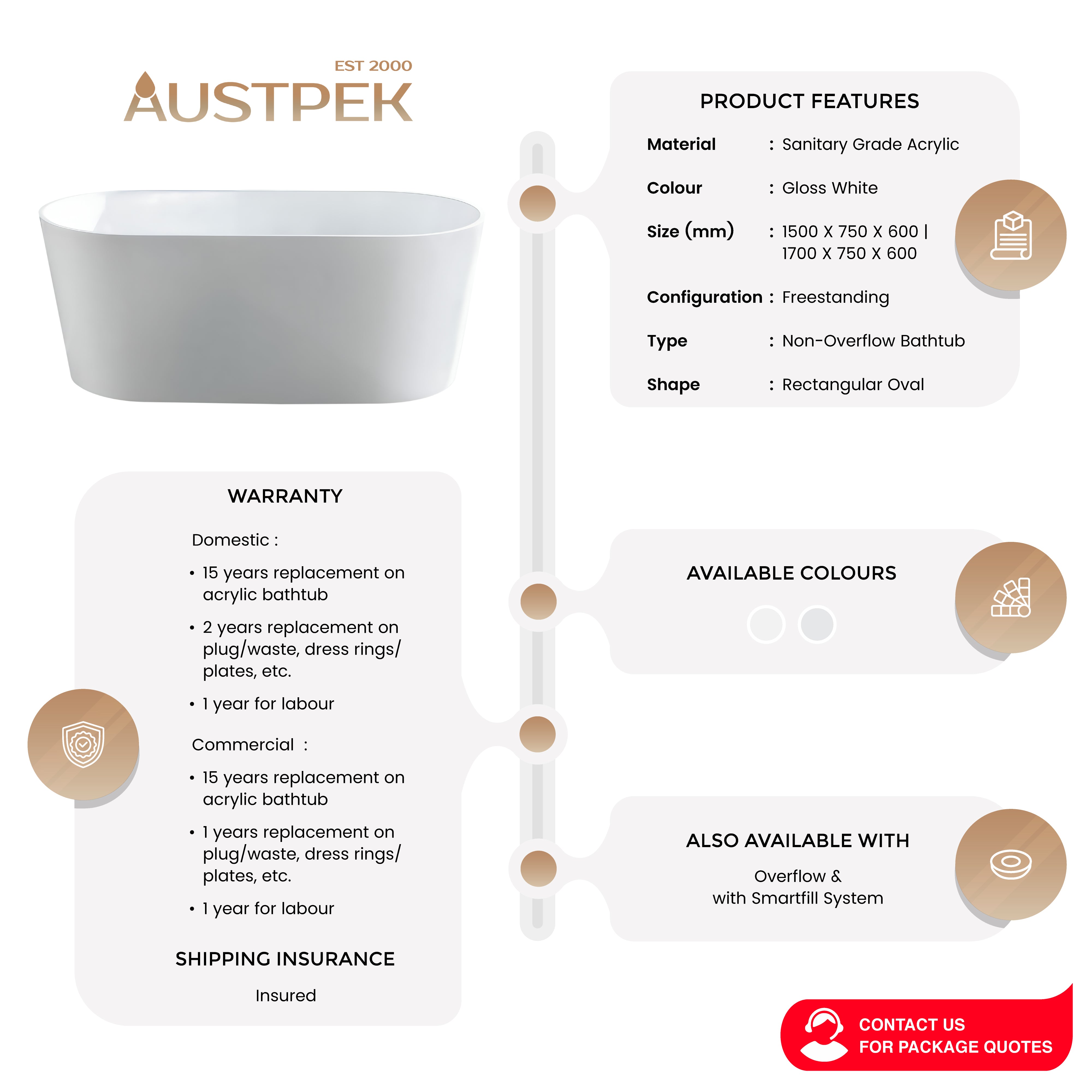 EST 2000
AUSTPEK

PRODUCT FEATURES

Material : Sanitary Grade Acrylic

Colour : Gloss White

Size (mm) : 1500 X 750 X 600 | 1700 X 750 X 600

Configuration : Freestanding

Type : Non-Overflow Bathtub

Shape : Rectangular Oval

WARRANTY

Domestic :

• 15 years replacement on acrylic bathtub

• 2 years replacement on plug/waste, dress rings/ plates, etc.

• 1 year for labour

Commercial :

• 15 years replacement on acrylic bathtub

• 1 years replacement on plug/waste, dress rings/ plates, etc.

• 1 year for labour

SHIPPING INSURANCE

Insured

AVAILABLE COLOURS

ALSO AVAILABLE WITH

Overflow &
with Smartfill System

CONTACT US
FOR PACKAGE QUOTES